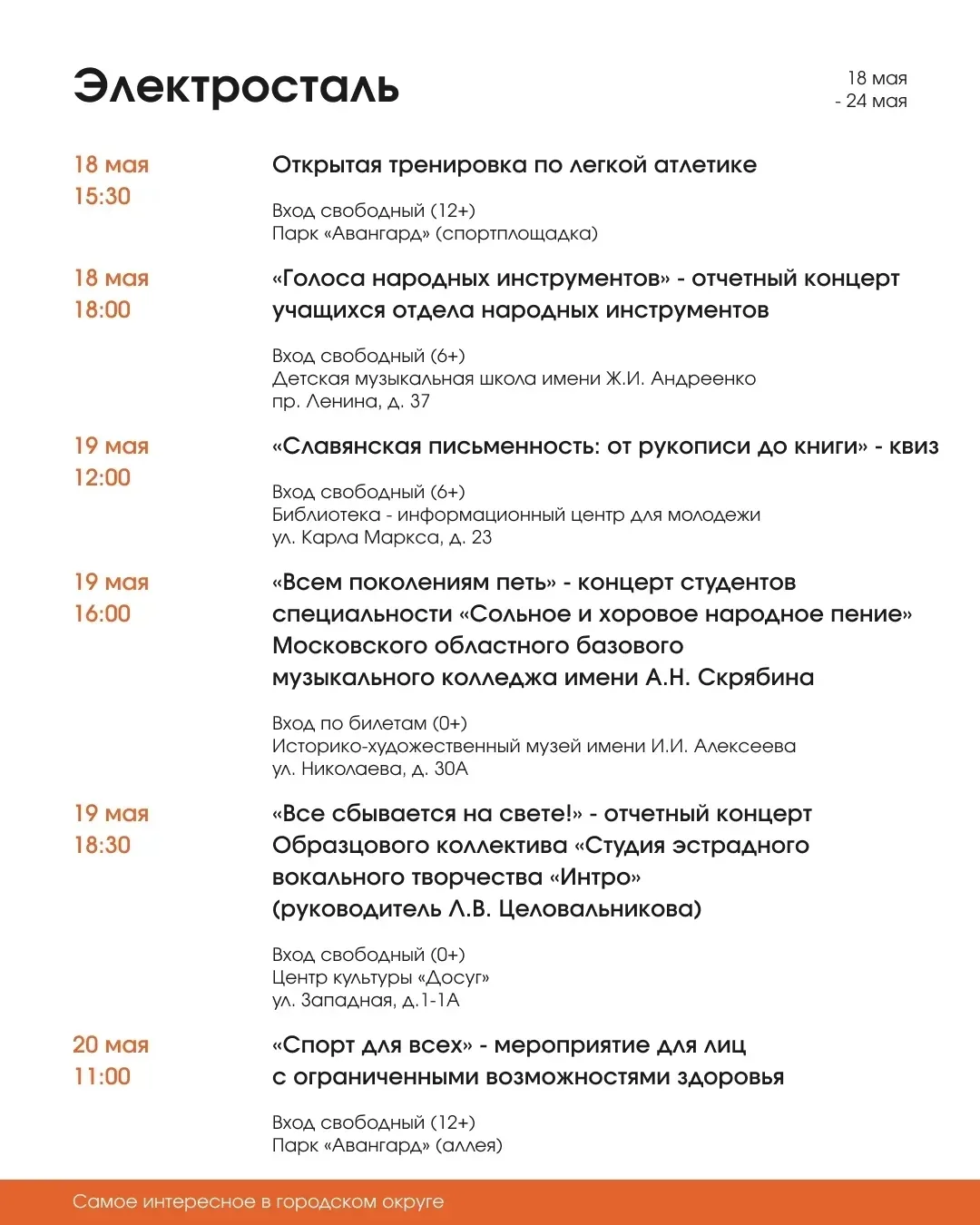 Электросталь

18 мая - 24 мая

18 мая
15:30

Открытая тренировка по легкой атлетике

Вход свободный (12+)
Парк «Авангард» (спортплощадка)

18 мая
18:00

«Голоса народных инструментов» - отчетный концерт учащихся отдела народных инструментов

Вход свободный (6+)
Детская музыкальная школа имени Ж.И. Андреенко
пр. Ленина, д. 37

19 мая
12:00

«Славянская письменность: от рукописи до книги» - квиз

Вход свободный (6+)
Библиотека - информационный центр для молодежи
ул. Карла Маркса, д. 23

19 мая
16:00

«Всем поколениям петь» - концерт студентов специальности «Сольное и хоровое народное пение» Московского областного базового музыкального колледжа имени А.Н. Скрябина

Вход по билетам (0+)
Историко-художественный музей имени И.И. Алексеева
ул. Николаева, д. 30А

19 мая
18:30

«Все сбывается на свете!» - отчетный концерт Образцового коллектива «Студия эстрадного вокального творчества «Интро» (руководитель Л.В. Целовальникова)

Вход свободный (0+)
Центр культуры «Досуг»
ул. Западная, д.1-1А

20 мая
11:00

«Спорт для всех» - мероприятие для лиц с ограниченными возможностями здоровья

Вход свободный (12+)
Парк «Авангард» (аллея)

Самое интересное в городском округе